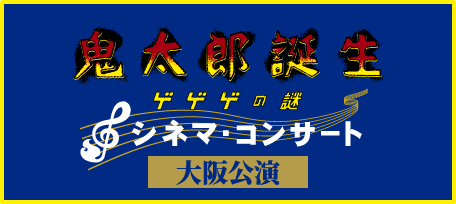 鬼太郎誕生
ゲゲゲの謎
シネマ・コンサート
大阪公演